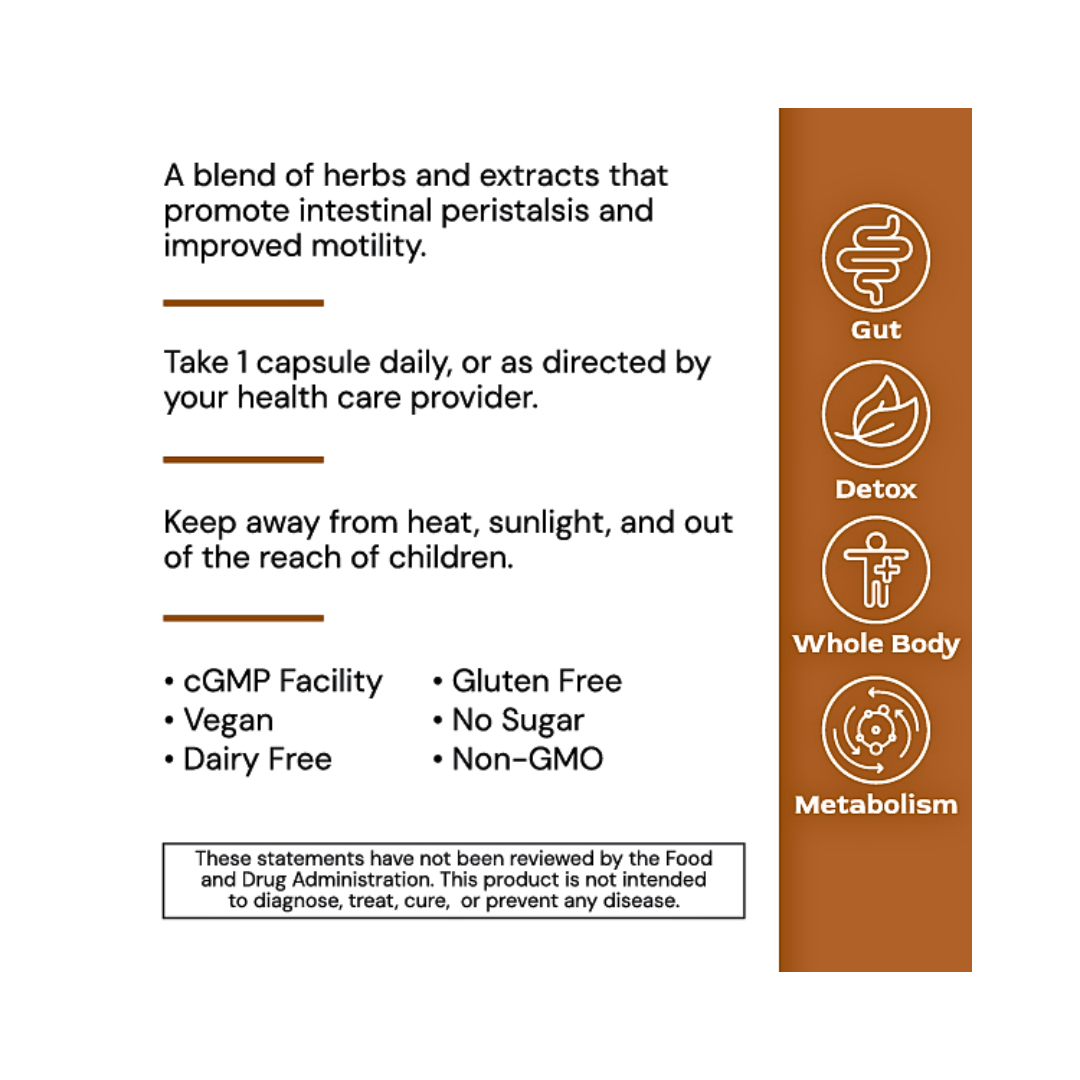 A blend of herbs and extracts that promote intestinal peristalsis and improved motility.

Take 1 capsule daily, or as directed by your health care provider.

Keep away from heat, sunlight, and out of the reach of children.

• cGMP Facility
• Vegan
• Dairy Free

• Gluten Free
• No Sugar
• Non-GMO

These statements have not been reviewed by the Food and Drug Administration. This product is not intended to diagnose, treat, cure, or prevent any disease.

Gut

Detox

Whole Body

Metabolism